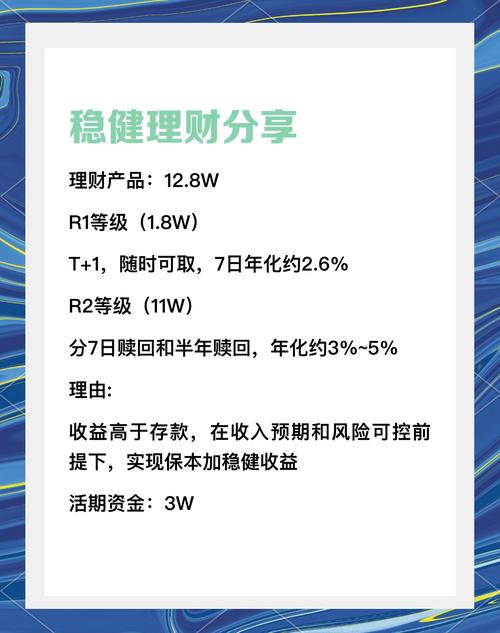 稳健理财分享

理财产品：12.8W

R1等级（1.8W）

T+1，随时可取，7日年化约2.6%

R2等级（11W）

分7日赎回和半年赎回，年化约3%~5%

理由:

收益高于存款，在收入预期和风险可控前提下，实现保本加稳健收益

活期资金：3W